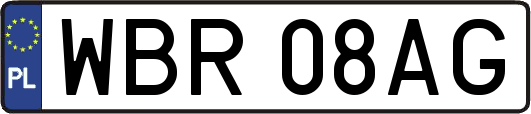 PL

WBR 08AG